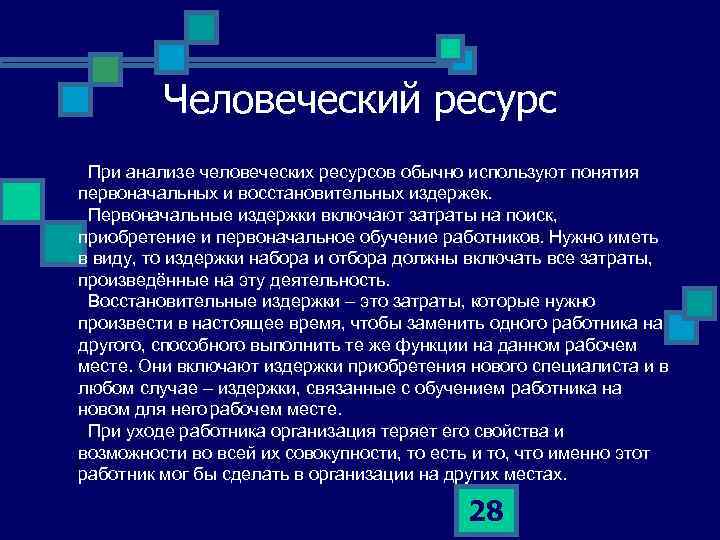 Человеческий ресурс

При анализе человеческих ресурсов обычно используют понятия первоначальных и восстановительных издержек.

Первоначальные издержки включают затраты на поиск, приобретение и первоначальное обучение работников. Нужно иметь в виду, то издержки набора и отбора должны включать все затраты, произведённые на эту деятельность.

Восстановительные издержки – это затраты, которые нужно произвести в настоящее время, чтобы заменить одного работника на другого, способного выполнить те же функции на данном рабочем месте. Они включают издержки приобретения нового специалиста и в любом случае – издержки, связанные с обучением работника на новом для него рабочем месте.

При уходе работника организация теряет его свойства и возможности во всей их совокупности, то есть и то, что именно этот работник мог бы сделать в организации на других местах.

28